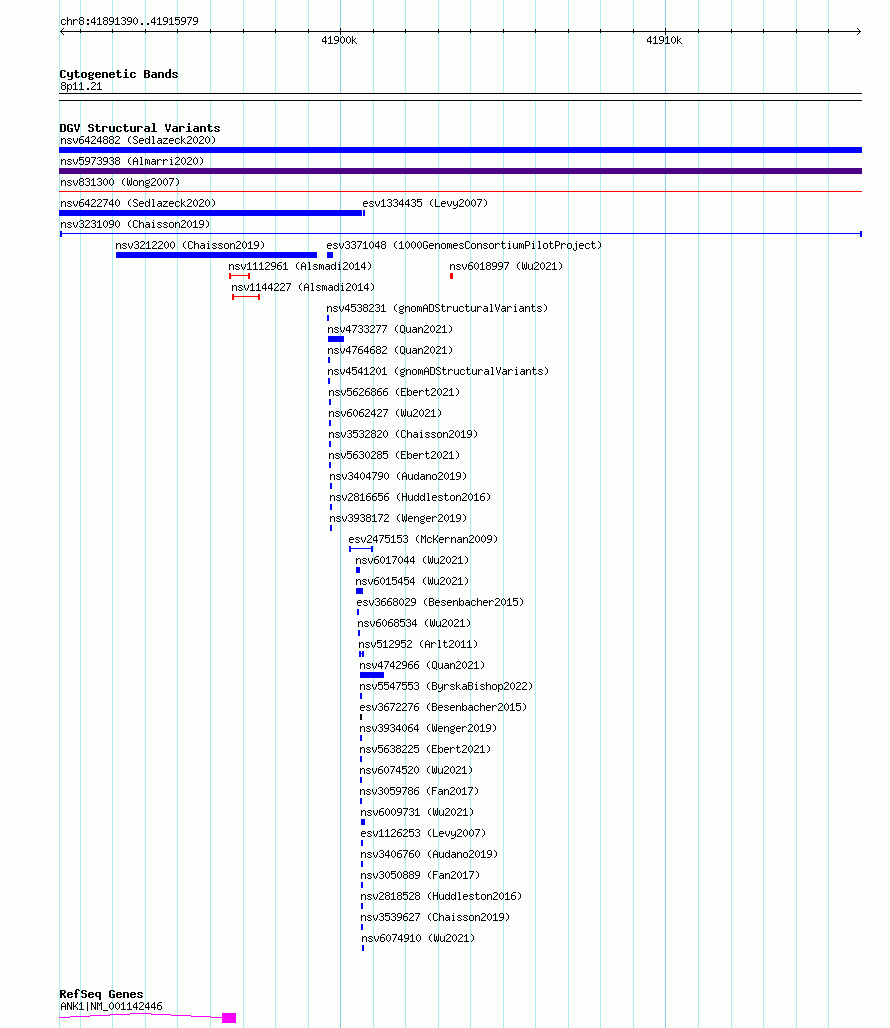 chr8:41891390..41915979

41900k

41910k

Cytogenetic Bands
8p11.21

DGV Structural Variants
nsv6424882 (Sedlazeck2020)
nsv5973938 (Almarri2020)
nsv831300 (Wong2007)
nsv6422740 (Sedlazeck2020)
esv1334435 (Levy2007)
nsv3231090 (Chaisson2019)
nsv3212200 (Chaisson2019)
esv3371048 (1000GenomesConsortiumPilotProject)
nsv1112961 (Alsmadi2014)
nsv6018997 (Wu2021)
nsv1144227 (Alsmadi2014)
nsv4538231 (gnomADStructuralVariants)
nsv4733277 (Quan2021)
nsv4764682 (Quan2021)
nsv4541201 (gnomADStructuralVariants)
nsv5626866 (Ebert2021)
nsv6062427 (Wu2021)
nsv3532820 (Chaisson2019)
nsv5630285 (Ebert2021)
nsv3404790 (Audano2019)
nsv2816656 (Huddleston2016)
nsv3938172 (Wenger2019)
esv2475153 (McKernan2009)
nsv6017044 (Wu2021)
nsv6015454 (Wu2021)
esv3668029 (Besenbacher2015)
nsv6068534 (Wu2021)
nsv512952 (Arlt2011)
nsv4742966 (Quan2021)
nsv5547553 (ByrskaBishop2022)
esv3672276 (Besenbacher2015)
nsv3934064 (Wenger2019)
nsv5638225 (Ebert2021)
nsv6074520 (Wu2021)
nsv3059786 (Fan2017)
nsv6009731 (Wu2021)
esv1126253 (Levy2007)
nsv3406760 (Audano2019)
nsv3050889 (Fan2017)
nsv2818528 (Huddleston2016)
nsv3539627 (Chaisson2019)
nsv6074910 (Wu2021)

RefSeq Genes
ANK1|NM_001142446